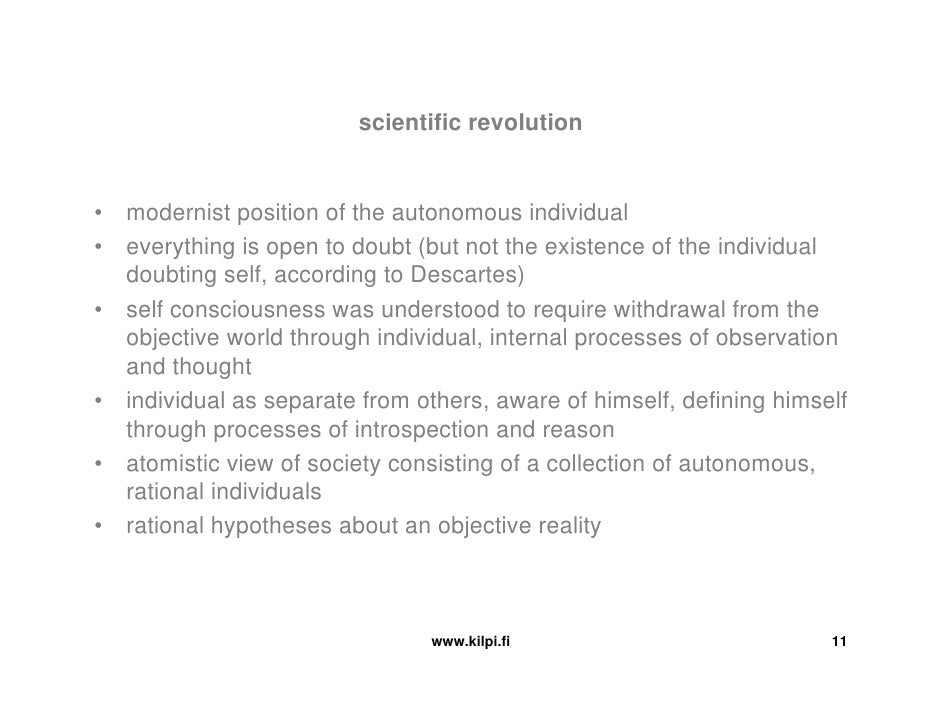 scientific revolution

• modernist position of the autonomous individual
• everything is open to doubt (but not the existence of the individual doubting self, according to Descartes)
• self consciousness was understood to require withdrawal from the objective world through individual, internal processes of observation and thought
• individual as separate from others, aware of himself, defining himself through processes of introspection and reason
• atomistic view of society consisting of a collection of autonomous, rational individuals
• rational hypotheses about an objective reality

www.kilpi.fi

11